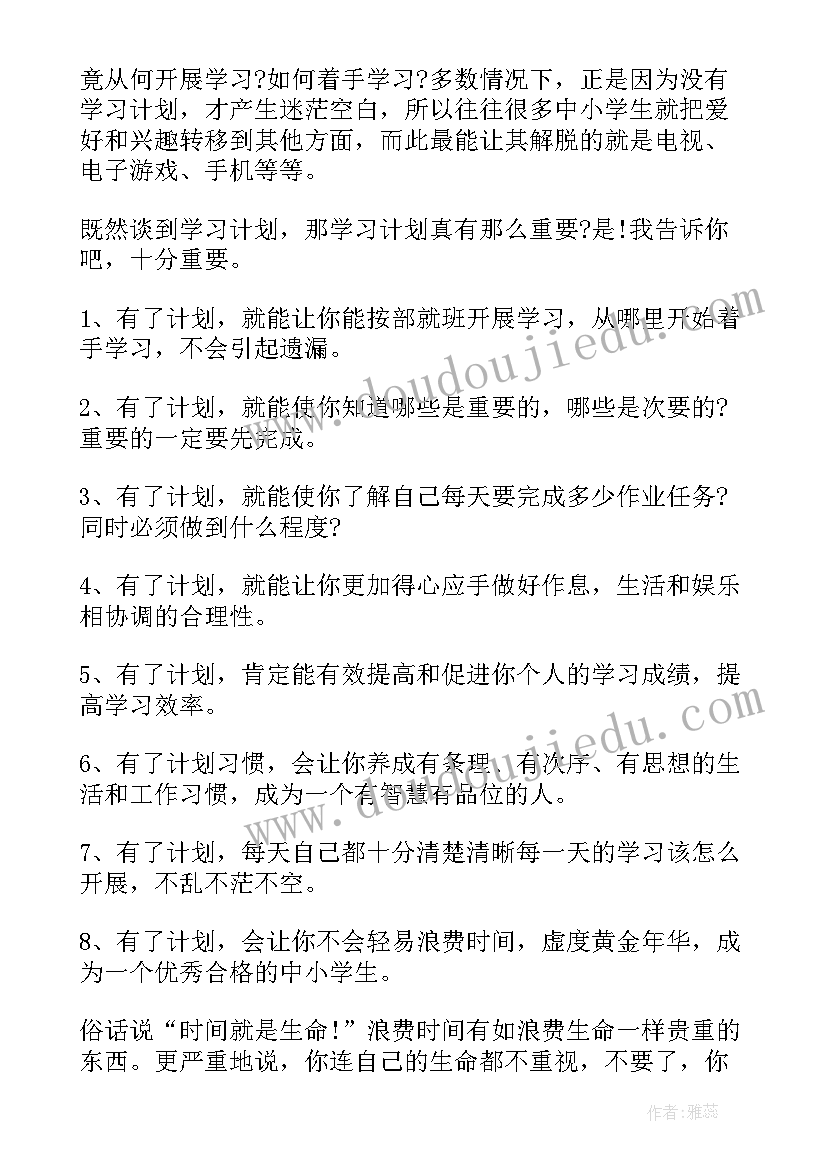 竟从何开展学习?如何着手学习?多数情况下，正是因为没有学习计划，才产生迷茫空白，所以往往很多中小学生就把爱好和兴趣转移到其他方面，而此最能让其解脱的就是电视、电子游戏、手机等等。

既然谈到学习计划，那学习计划真有那么重要?是!我告诉你吧，十分重要。

1、有了计划，就能让你能按部就班开展学习，从哪里开始着手学习，不会引起遗漏。

2、有了计划，就能使你知道哪些是重要的，哪些是次要的?重要的一定要先完成。

3、有了计划，就能使你了解自己每天要完成多少作业任务?同时必须做到什么程度?

4、有了计划，就能让你更加得心应手做好作息，生活和娱乐相协调的合理性。

5、有了计划，肯定能有效提高和促进你个人的学习成绩，提高学习效率。

6、有了计划习惯，会让你养成有条理、有次序、有思想的生活和工作习惯，成为一个有智慧有品位的人。

7、有了计划，每天自己都十分清楚清晰每一天的学习该怎么开展，不乱不茫不空。

8、有了计划，会让你不会轻易浪费时间，虚度黄金年华，成为一个优秀合格的中小学生。

俗话说“时间就是生命!”浪费时间有如浪费生命一样贵重的东西。更严重地说，你连自己的生命都不重视，不要了，你

www.doudoujiedu.com
www.doudoujiedu.com

作者：雅蕊